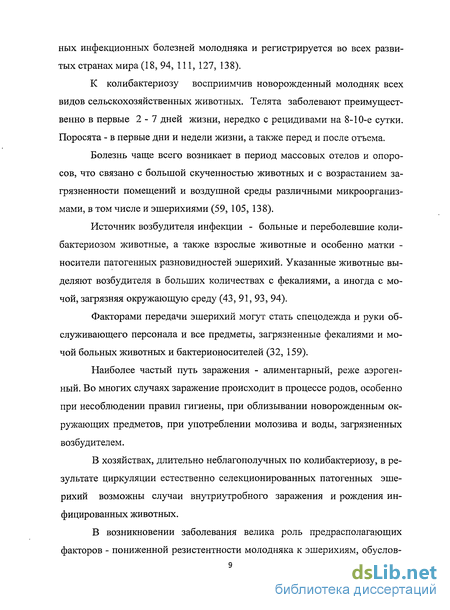 ных инфекционных болезней молодняка и регистрируется во всех развитых странах мира (18, 94, 111, 127, 138).

К колибактериозу восприимчив новорожденный молодняк всех видов сельскохозяйственных животных. Телята заболевают преимущественно в первые 2 - 7 дней жизни, нередко с рецидивами на 8-10-е сутки. Поросята - в первые дни и недели жизни, а также перед и после отъема.

Болезнь чаще всего возникает в период массовых отелов и опоросов, что связано с большой скученностью животных и с возрастанием загрязненности помещений и воздушной среды различными микроорганизмами, в том числе и эшерихиями (59, 105, 138).

Источник возбудителя инфекции - больные и переболевшие колибактериозом животные, а также взрослые животные и особенно матки - носители патогенных разновидностей эшерихий. Указанные животные выделяют возбудителя в больших количествах с фекалиями, а иногда с мочой, загрязняя окружающую среду (43, 91, 93, 94).

Факторами передачи эшерихий могут стать спецодежда и руки обслуживающего персонала и все предметы, загрязненные фекалиями и мочой больных животных и бактерионосителей (32, 159).

Наиболее частый путь заражения - алиментарный, реже аэрогенный. Во многих случаях заражение происходит в процессе родов, особенно при несоблюдении правил гигиены, при облизывании новорожденным окружающих предметов, при употреблении молозива и воды, загрязненных возбудителем.

В хозяйствах, длительно неблагополучных по колибактериозу, в результате циркуляции естественно селекционированных патогенных эшерихий возможны случаи внутриутробного заражения и рождения инфицированных животных.

В возникновении заболевания велика роль предрасполагающих факторов - пониженной резистентности молодняка к эшерихиям, обуслов-

9

dsLib.net
библиотека диссертаций